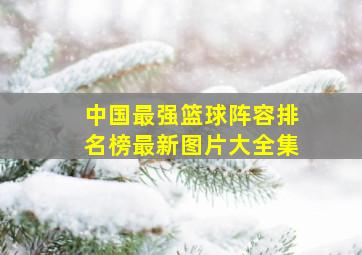 中国最强篮球阵容排名榜最新图片大全集